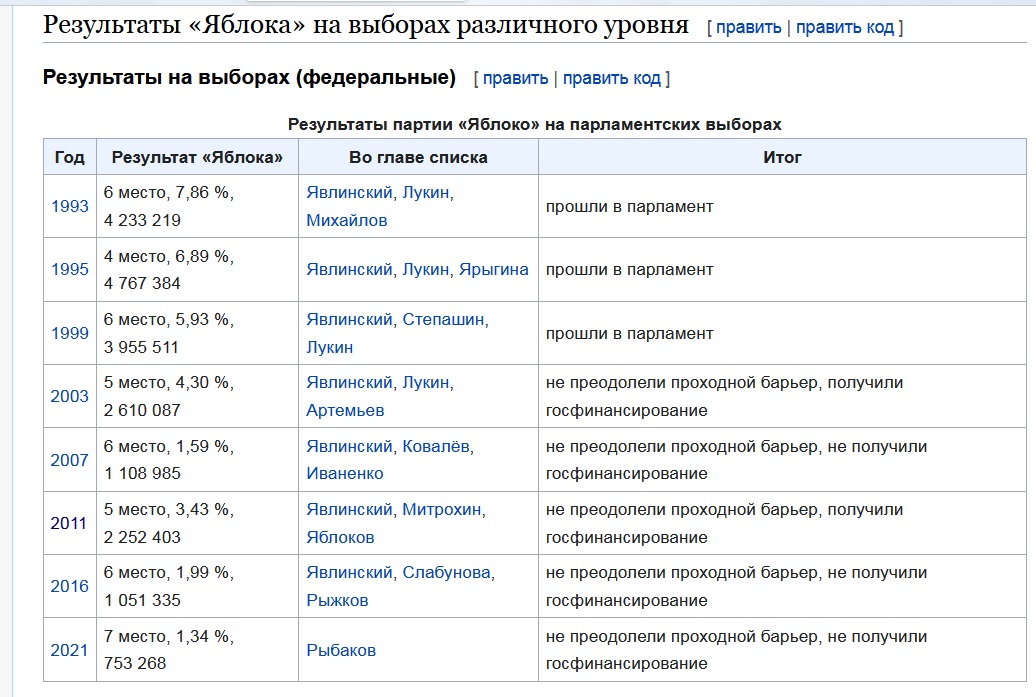 Результаты «Яблока» на выборах различного уровня [ править | править код ]

Результаты на выборах (федеральные) [ править | править код ]

Результаты партии «Яблоко» на парламентских выборах

| Год | Результат «Яблока» | Во главе списка | Итог |
|---|---|---|---|
| 1993 | 6 место, 7,86 %, 4 233 219 | Явлинский, Лукин, Михайлов | прошли в парламент |
| 1995 | 4 место, 6,89 %, 4 767 384 | Явлинский, Лукин, Ярыгина | прошли в парламент |
| 1999 | 6 место, 5,93 %, 3 955 511 | Явлинский, Степашин, Лукин | прошли в парламент |
| 2003 | 5 место, 4,30 %, 2 610 087 | Явлинский, Лукин, Артемьев | не преодолели проходной барьер, получили госфинансирование |
| 2007 | 6 место, 1,59 %, 1 108 985 | Явлинский, Ковалёв, Иваненко | не преодолели проходной барьер, не получили госфинансирование |
| 2011 | 5 место, 3,43 %, 2 252 403 | Явлинский, Митрохин, Яблоков | не преодолели проходной барьер, получили госфинансирование |
| 2016 | 6 место, 1,99 %, 1 051 335 | Явлинский, Слабунова, Рыжков | не преодолели проходной барьер, не получили госфинансирование |
| 2021 | 7 место, 1,34 %, 753 268 | Рыбаков | не преодолели проходной барьер, не получили госфинансирование |